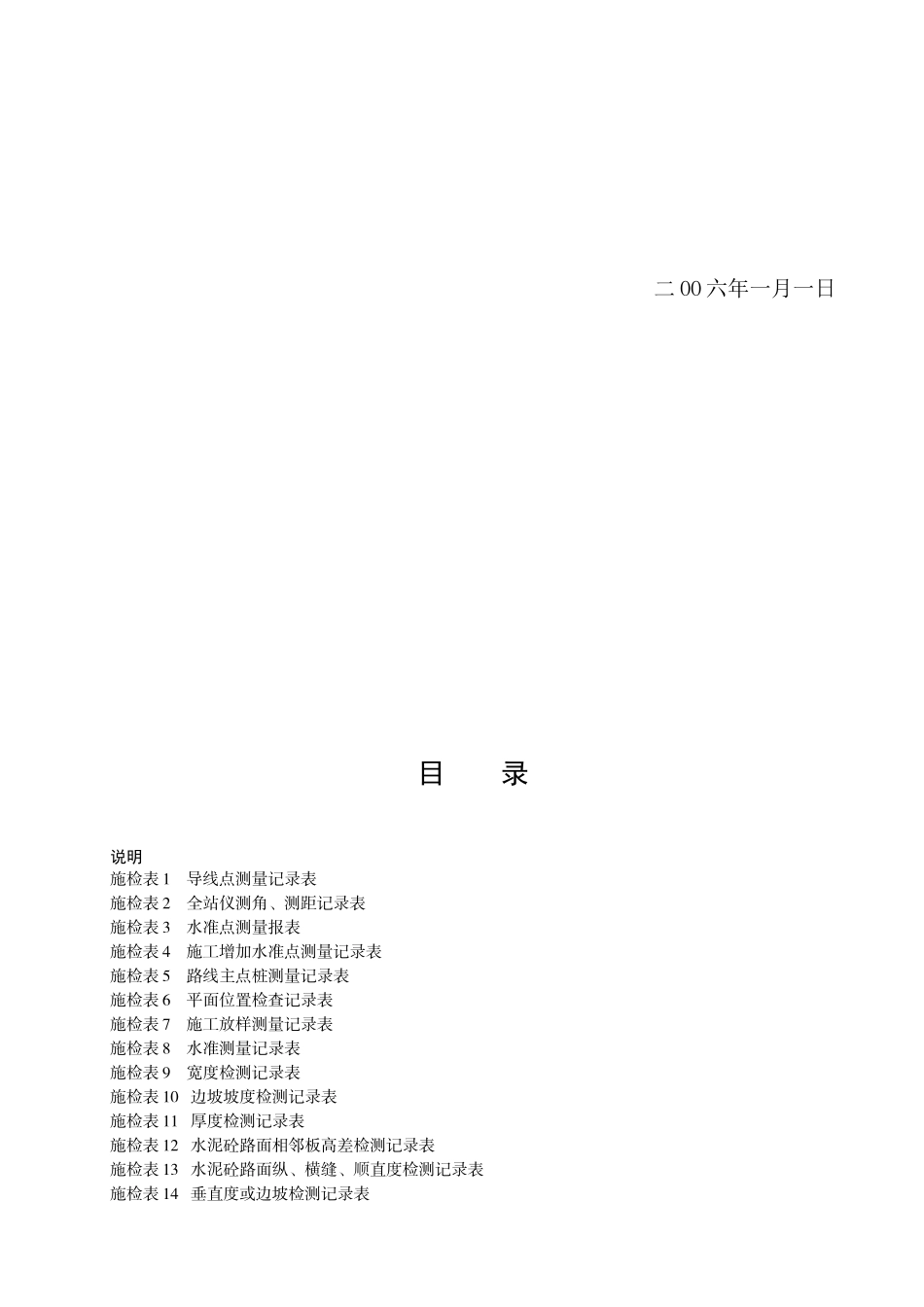 二 00 六年一月一日

目　　录

说明
施检表 1　导线点测量记录表
施检表 2　全站仪测角、测距记录表
施检表 3　水准点测量报表
施检表 4　施工增加水准点测量记录表
施检表 5　路线主点桩测量记录表
施检表 6　平面位置检查记录表
施检表 7　施工放样测量记录表
施检表 8　水准测量记录表
施检表 9　宽度检测记录表
施检表 10　边坡坡度检测记录表
施检表 11　厚度检测记录表
施检表 12　水泥砼路面相邻板高差检测记录表
施检表 13　水泥砼路面纵、横缝、顺直度检测记录表
施检表 14　垂直度或边坡检测记录表